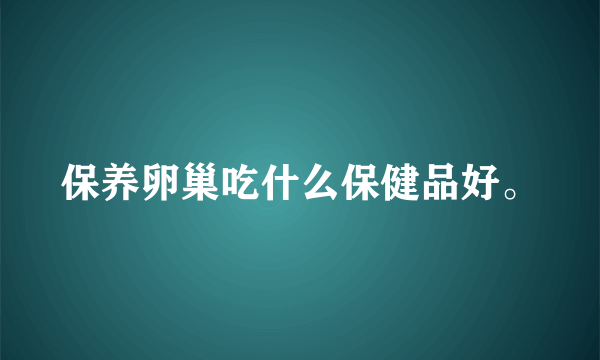 保养卵巢吃什么保健品好。